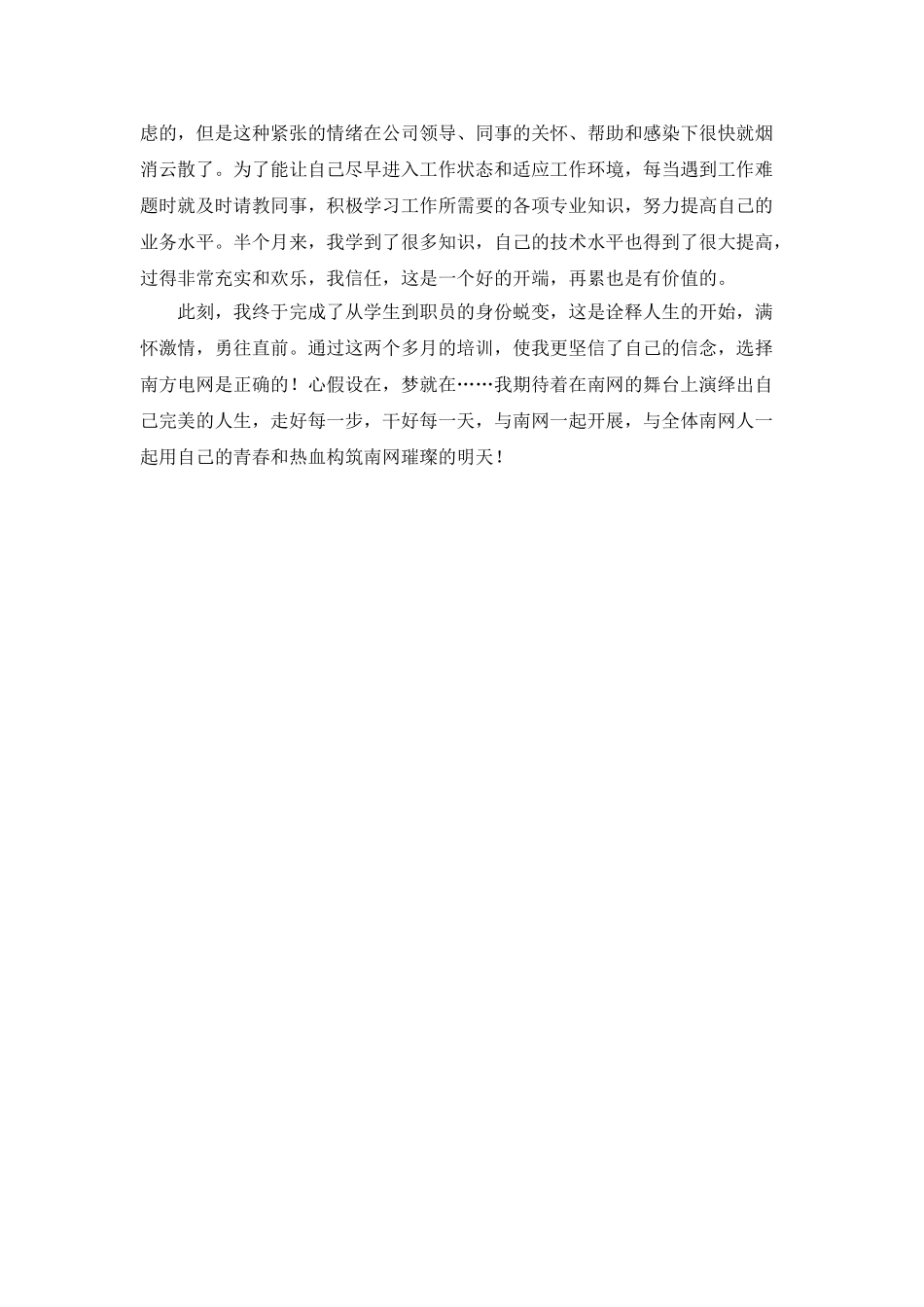 虑的，但是这种紧张的情绪在公司领导、同事的关怀、帮助和感染下很快就烟消云散了。为了能让自己尽早进入工作状态和适应工作环境，每当遇到工作难题时就及时请教同事，积极学习工作所需要的各项专业知识，努力提高自己的业务水平。半个月来，我学到了很多知识，自己的技术水平也得到了很大提高，过得非常充实和欢乐，我信任，这是一个好的开端，再累也是有价值的。

此刻，我终于完成了从学生到职员的身份蜕变，这是诠释人生的开始，满怀激情，勇往直前。通过这两个多月的培训，使我更坚信了自己的信念，选择南方电网是正确的！心假设在，梦就在……我期待着在南网的舞台上演绎出自己完美的人生，走好每一步，干好每一天，与南网一起开展，与全体南网人一起用自己的青春和热血构筑南网璀璨的明天！